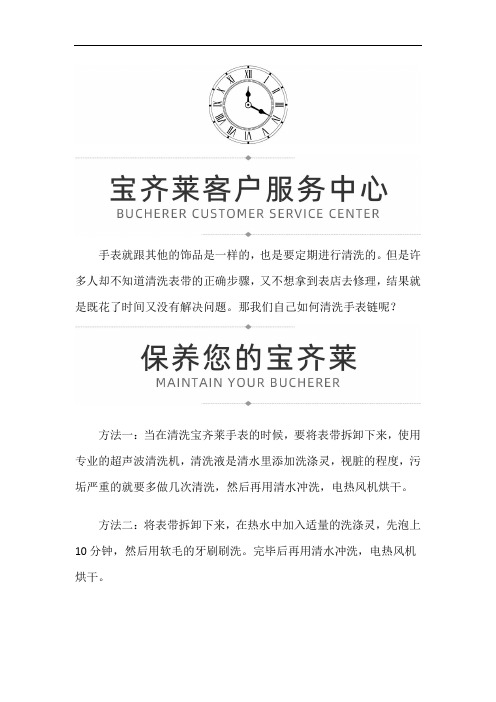 宝齐莱客户服务中心
BUCHERER CUSTOMER SERVICE CENTER

手表就跟其他的饰品是一样的，也是要定期进行清洗的。但是许多人却不知道清洗表带的正确步骤，又不想拿到表店去修理，结果就是既花了时间又没有解决问题。那我们自己如何清洗手表链呢？

保养您的宝齐莱
MAINTAIN YOUR BUCHERER

方法一：当在清洗宝齐莱手表的时候，要将表带拆卸下来，使用专业的超声波清洗机，清洗液是清水里添加洗涤灵，视脏的程度，污垢严重的就要多做几次清洗，然后再用清水冲洗，电热风机烘干。

方法二：将表带拆卸下来，在热水中加入适量的洗涤灵，先泡上10分钟，然后用软毛的牙刷刷洗。完毕后再用清水冲洗，电热风机烘干。